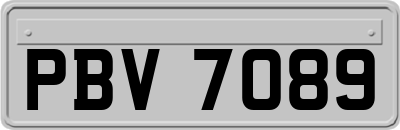 PBV 7089